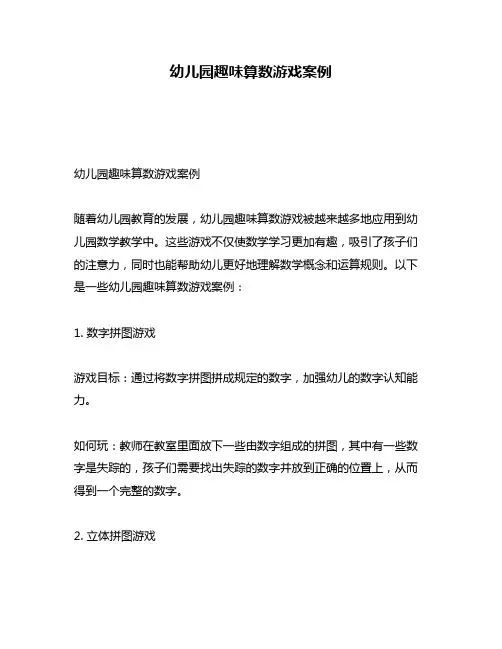 幼儿园趣味算数游戏案例

幼儿园趣味算数游戏案例

随着幼儿园教育的发展，幼儿园趣味算数游戏被越来越多地应用到幼儿园数学教学中。这些游戏不仅使数学学习更加有趣，吸引了孩子们的注意力，同时也能帮助幼儿更好地理解数学概念和运算规则。以下是一些幼儿园趣味算数游戏案例：

1. 数字拼图游戏

游戏目标：通过将数字拼图拼成规定的数字，加强幼儿的数字认知能力。

如何玩：教师在教室里面放下一些由数字组成的拼图，其中有一些数字是失踪的，孩子们需要找出失踪的数字并放到正确的位置上，从而得到一个完整的数字。

2. 立体拼图游戏